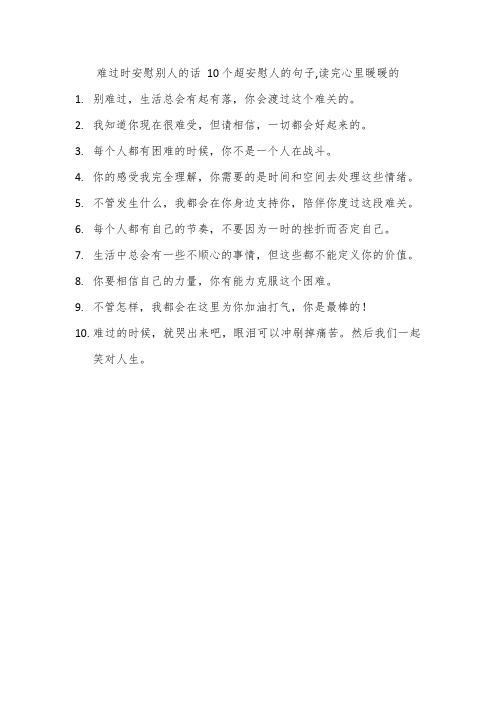 难过时安慰别人的话 10个超安慰人的句子,读完心里暖暖的

1. 别难过，生活总会有起有落，你会渡过这个难关的。

2. 我知道你现在很难受，但请相信，一切都会好起来的。

3. 每个人都有困难的时候，你不是一个人在战斗。

4. 你的感受我完全理解，你需要的是时间和空间去处理这些情绪。

5. 不管发生什么，我都会在你身边支持你，陪伴你度过这段难关。

6. 每个人都有自己的节奏，不要因为一时的挫折而否定自己。

7. 生活中总会有一些不顺心的事情，但这些都不能定义你的价值。

8. 你要相信自己的力量，你有能力克服这个困难。

9. 不管怎样，我都会在这里为你加油打气，你是最棒的！

10. 难过的时候，就哭出来吧，眼泪可以冲刷掉痛苦。然后我们一起笑对人生。